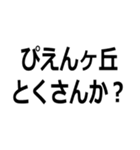 ぴえんヶ丘
とくさんか？